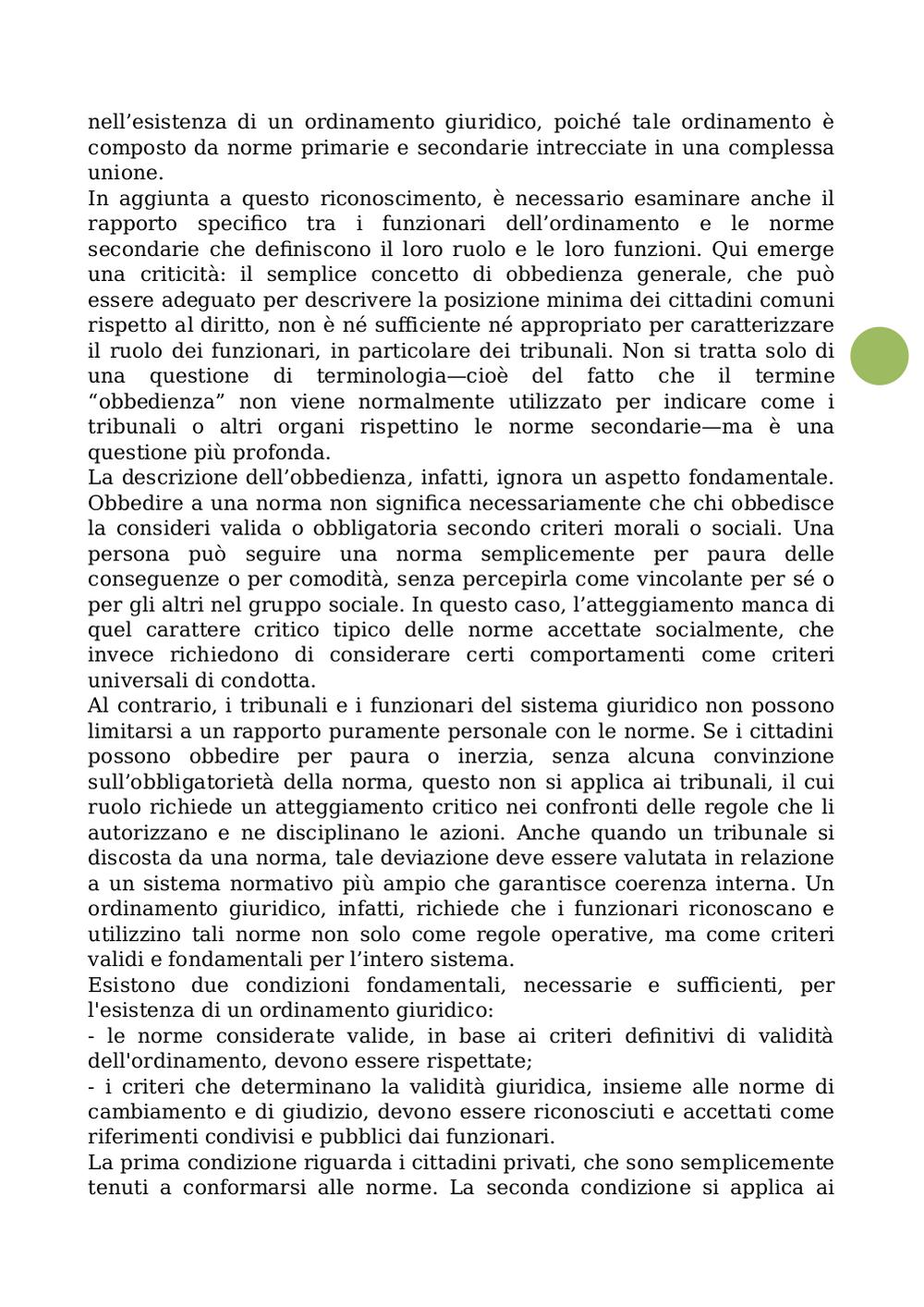 nell’esistenza di un ordinamento giuridico, poiché tale ordinamento è composto da norme primarie e secondarie intrecciate in una complessa unione.
In aggiunta a questo riconoscimento, è necessario esaminare anche il rapporto specifico tra i funzionari dell’ordinamento e le norme secondarie che definiscono il loro ruolo e le loro funzioni. Qui emerge una criticità: il semplice concetto di obbedienza generale, che può essere adeguato per descrivere la posizione minima dei cittadini comuni rispetto al diritto, non è né sufficiente né appropriato per caratterizzare il ruolo dei funzionari, in particolare dei tribunali. Non si tratta solo di una questione di terminologia—cioè del fatto che il termine “obbedienza” non viene normalmente utilizzato per indicare come i tribunali o altri organi rispettino le norme secondarie—ma è una questione più profonda.
La descrizione dell’obbedienza, infatti, ignora un aspetto fondamentale. Obbedire a una norma non significa necessariamente che chi obbedisce la consideri valida o obbligatoria secondo criteri morali o sociali. Una persona può seguire una norma semplicemente per paura delle conseguenze o per comodità, senza percepirla come vincolante per sé o per gli altri nel gruppo sociale. In questo caso, l’atteggiamento manca di quel carattere critico tipico delle norme accettate socialmente, che invece richiedono di considerare certi comportamenti come criteri universali di condotta.
Al contrario, i tribunali e i funzionari del sistema giuridico non possono limitarsi a un rapporto puramente personale con le norme. Se i cittadini possono obbedire per paura o inerzia, senza alcuna convinzione sull’obbligatorietà della norma, questo non si applica ai tribunali, il cui ruolo richiede un atteggiamento critico nei confronti delle regole che li autorizzano e ne disciplinano le azioni. Anche quando un tribunale si discosta da una norma, tale deviazione deve essere valutata in relazione a un sistema normativo più ampio che garantisce coerenza interna. Un ordinamento giuridico, infatti, richiede che i funzionari riconoscano e utilizzino tali norme non solo come regole operative, ma come criteri validi e fondamentali per l’intero sistema.
Esistono due condizioni fondamentali, necessarie e sufficienti, per l'esistenza di un ordinamento giuridico:
- le norme considerate valide, in base ai criteri definitivi di validità dell'ordinamento, devono essere rispettate;
- i criteri che determinano la validità giuridica, insieme alle norme di cambiamento e di giudizio, devono essere riconosciuti e accettati come riferimenti condivisi e pubblici dai funzionari.
La prima condizione riguarda i cittadini privati, che sono semplicemente tenuti a conformarsi alle norme. La seconda condizione si applica ai